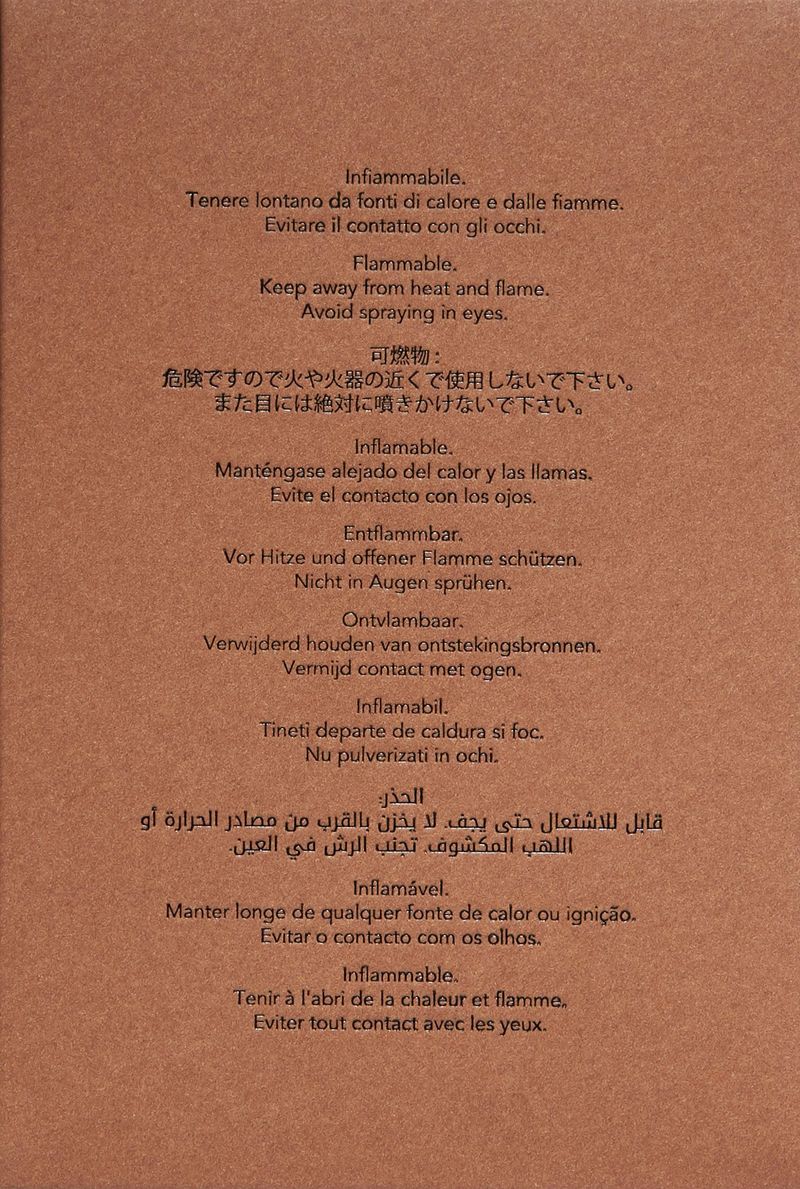 Infiammabile.
Tenere lontano da fonti di calore e dalle fiamme.
Evitare il contatto con gli occhi.

Flammable.
Keep away from heat and flame.
Avoid spraying in eyes.

可燃物：
危険ですので火や火器の近くで使用しないで下さい。
また目には絶対に噴きかけないで下さい。

Inflamable.
Manténgase alejado del calor y las llamas.
Evite el contacto con los ojos.

Entflammbar.
Vor Hitze und offener Flamme schützen.
Nicht in Augen sprühen.

Ontvlambaar.
Verwijderd houden van ontstekingsbronnen.
Vermijd contact met ogen.

Inflamabil.
Tineti departe de caldura si foc.
Nu pulverizati in ochi.

الحذر:
قابل للاشتعال حتى يجف. لا يخزن بالقرب من مصادر الحرارة أو اللهب المكشوف. تجنب الرش في العين.

Inflamável.
Manter longe de qualquer fonte de calor ou ignição.
Evitar o contacto com os olhos.

Inflammable.
Tenir à l'abri de la chaleur et flamme.
Eviter tout contact avec les yeux.